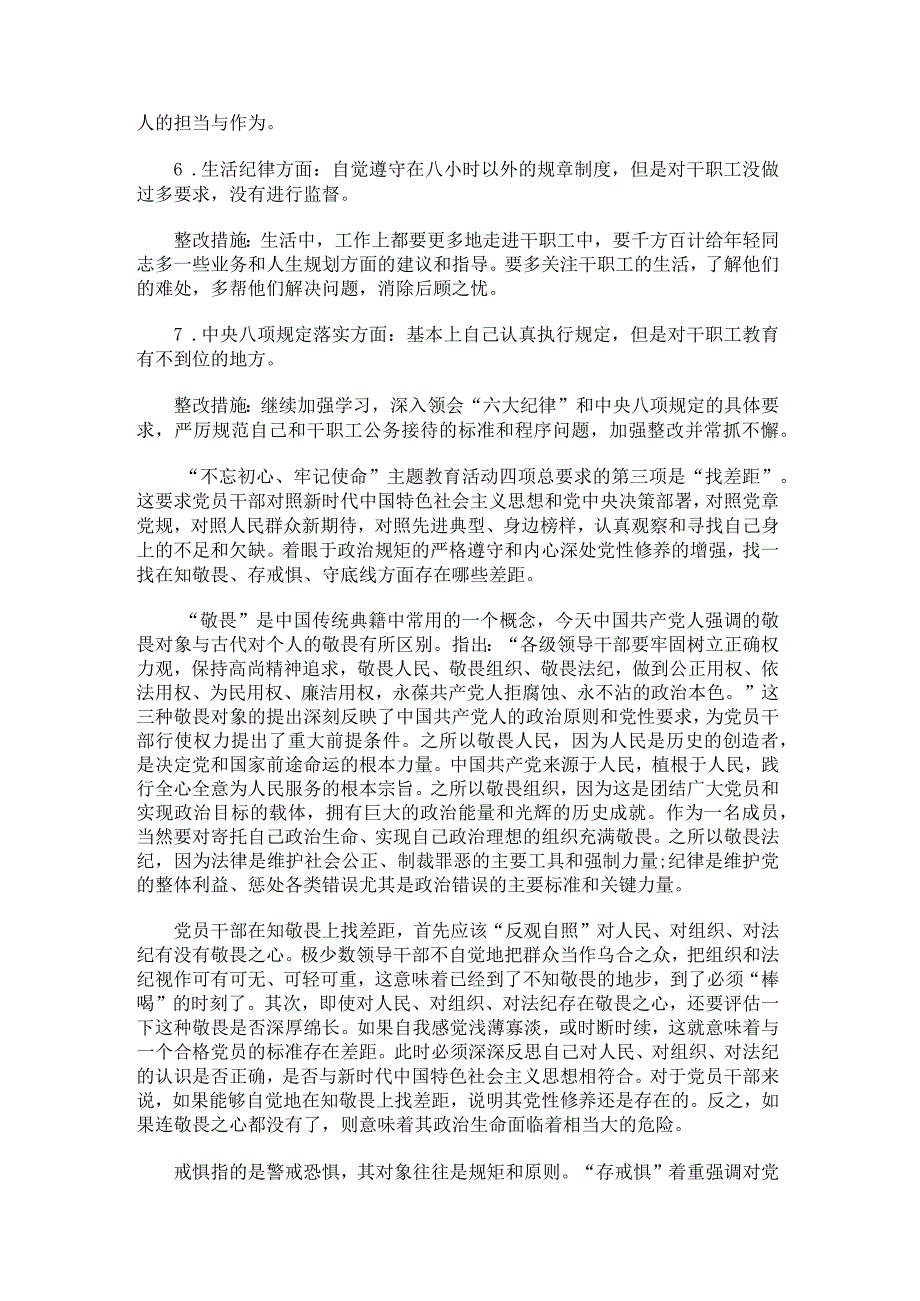 人的担当与作为。

6．生活纪律方面：自觉遵守在八小时以外的规章制度，但是对干职工没做过多要求，没有进行监督。

整改措施：生活中，工作上都要更多地走进干职工中，要千方百计给年轻同志多一些业务和人生规划方面的建议和指导。要多关注干职工的生活，了解他们的难处，多帮他们解决问题，消除后顾之忧。

7．中央八项规定落实方面：基本上自己认真执行规定，但是对干职工教育有不到位的地方。

整改措施：继续加强学习，深入领会“六大纪律”和中央八项规定的具体要求，严厉规范自己和干职工公务接待的标准和程序问题，加强整改并常抓不懈。

“不忘初心、牢记使命”主题教育活动四项总要求的第三项是“找差距”。这要求党员干部对照新时代中国特色社会主义思想和党中央决策部署，对照党章党规，对照人民群众新期待，对照先进典型、身边榜样，认真观察和寻找自己身上的不足和欠缺。着眼于政治规矩的严格遵守和内心深处党性修养的增强，找一找在知敬畏、存戒惧、守底线方面存在哪些差距。

“敬畏”是中国传统典籍中常用的一个概念，今天中国共产党人强调的敬畏对象与古代对个人的敬畏有所区别。指出：“各级领导干部要牢固树立正确权力观，保持高尚精神追求，敬畏人民、敬畏组织、敬畏法纪，做到公正用权、依法用权、为民用权、廉洁用权，永葆共产党人拒腐蚀、永不沾的政治本色。”这三种敬畏对象的提出深刻反映了中国共产党人的政治原则和党性要求，为党员干部行使权力提出了重大前提条件。之所以敬畏人民，因为人民是历史的创造者，是决定党和国家前途命运的根本力量。中国共产党来源于人民，植根于人民，践行全心全意为人民服务的根本宗旨。之所以敬畏组织，因为这是团结广大党员和实现政治目标的载体，拥有巨大的政治能量和光辉的历史成就。作为一名成员，当然要对寄托自己政治生命、实现自己政治理想的组织充满敬畏。之所以敬畏法纪，因为法律是维护社会公正、制裁罪恶的主要工具和强制力量;纪律是维护党的整体利益、惩处各类错误尤其是政治错误的主要标准和关键力量。

党员干部在知敬畏上找差距，首先应该“反观自照”对人民、对组织、对法纪有没有敬畏之心。极少数领导干部不自觉地把群众当作乌合之众，把组织和法纪视作可有可无、可轻可重，这意味着已经到了不知敬畏的地步，到了必须“棒喝”的时刻了。其次，即使对人民、对组织、对法纪存在敬畏之心，还要评估一下这种敬畏是否深厚绵长。如果自我感觉浅薄寡淡，或时断时续，这就意味着与一个合格党员的标准存在差距。此时必须深深反思自己对人民、对组织、对法纪的认识是否正确，是否与新时代中国特色社会主义思想相符合。对于党员干部来说，如果能够自觉地在知敬畏上找差距，说明其党性修养还是存在的。反之，如果连敬畏之心都没有了，则意味着其政治生命面临着相当大的危险。

戒惧指的是警戒恐惧，其对象往往是规矩和原则。“存戒惧”着重强调对党